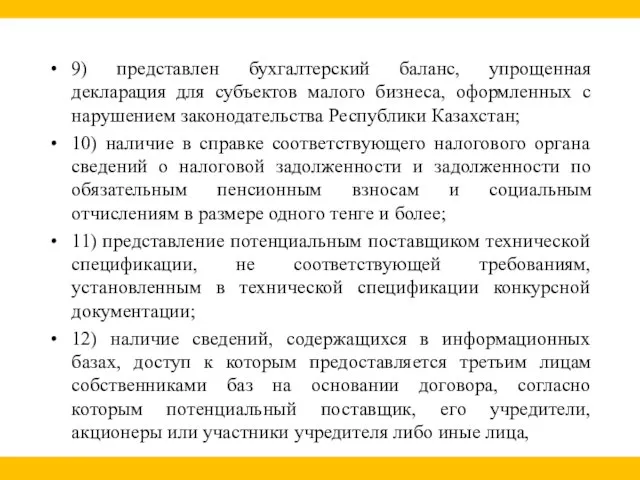 • 9) представлен бухгалтерский баланс, упрощенная декларация для субъектов малого бизнеса, оформленных с нарушением законодательства Республики Казахстан;

• 10) наличие в справке соответствующего налогового органа сведений о налоговой задолженности и задолженности по обязательным пенсионным взносам и социальным отчислениям в размере одного тенге и более;

• 11) представление потенциальным поставщиком технической спецификации, не соответствующей требованиям, установленным в технической спецификации конкурсной документации;

• 12) наличие сведений, содержащихся в информационных базах, доступ к которым предоставляется третьим лицам собственниками баз на основании договора, согласно которым потенциальный поставщик, его учредители, акционеры или участники учредителя либо иные лица,